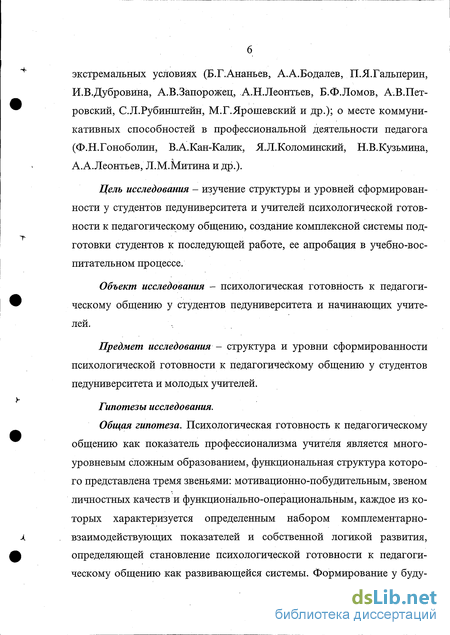 6

экстремальных условиях (Б.Г.Ананьев, А.А.Бодалев, П.Я.Гальперин, И.В.Дубровина, А.В.Запорожец, А.Н.Леонтьев, Б.Ф.Ломов, А.В.Петровский, С.Л.Рубинштейн, М.Г.Ярошевский и др.); о месте коммуникативных способностей в профессиональной деятельности педагога (Ф.Н.Гоноболин, В.А.Кан-Калик, Я.Л.Коломинский, Н.В.Кузьмина, А.А.Леонтьев, Л.М.Митина и др.).

Цель исследования – изучение структуры и уровней сформированности у студентов педуниверситета и учителей психологической готовности к педагогическому общению, создание комплексной системы подготовки студентов к последующей работе, ее апробация в учебно-воспитательном процессе.

Объект исследования – психологическая готовность к педагогическому общению у студентов педуниверситета и начинающих учителей.

Предмет исследования – структура и уровни сформированности психологической готовности к педагогическому общению у студентов педуниверситета и молодых учителей.

Гипотезы исследования.

Общая гипотеза. Психологическая готовность к педагогическому общению как показатель профессионализма учителя является многоуровневым сложным образованием, функциональная структура которого представлена тремя звеньями: мотивационно-побудительным, звеном личностных качеств и функционально-операциональным, каждое из которых характеризуется определенным набором комплементарно-взаимодействующих показателей и собственной логикой развития, определяющей становление психологической готовности к педагогическому общению как развивающейся системы. Формирование у буду-

dsLib.net
библиотека диссертаций